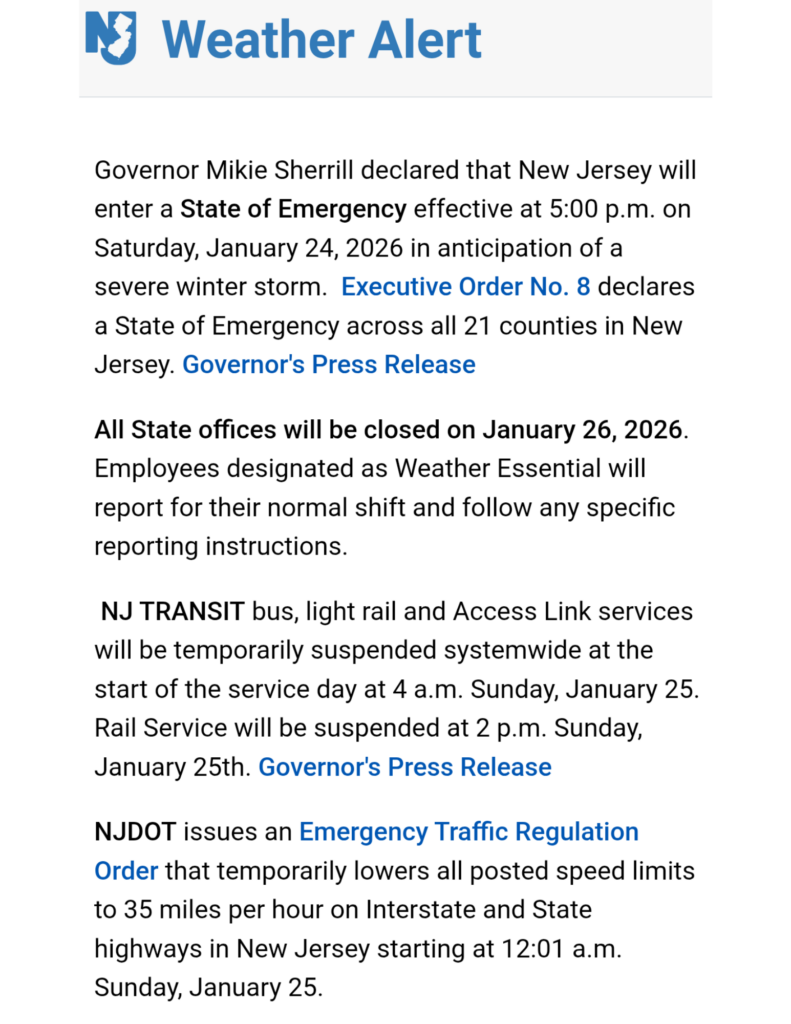 NJ Weather Alert

Governor Mikie Sherrill declared that New Jersey will enter a State of Emergency effective at 5:00 p.m. on Saturday, January 24, 2026 in anticipation of a severe winter storm. Executive Order No. 8 declares a State of Emergency across all 21 counties in New Jersey. Governor's Press Release

All State offices will be closed on January 26, 2026. Employees designated as Weather Essential will report for their normal shift and follow any specific reporting instructions.

NJ TRANSIT bus, light rail and Access Link services will be temporarily suspended systemwide at the start of the service day at 4 a.m. Sunday, January 25. Rail Service will be suspended at 2 p.m. Sunday, January 25th. Governor's Press Release

NJDOT issues an Emergency Traffic Regulation Order that temporarily lowers all posted speed limits to 35 miles per hour on Interstate and State highways in New Jersey starting at 12:01 a.m. Sunday, January 25.